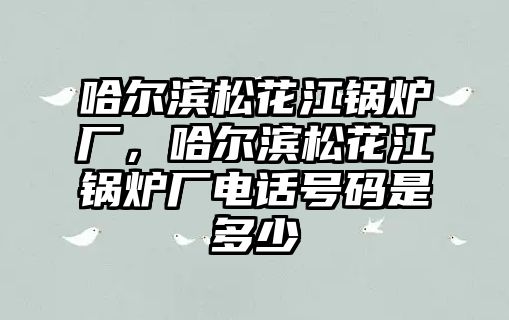 哈尔滨松花江锅炉厂，哈尔滨松花江锅炉厂电话号码是多少